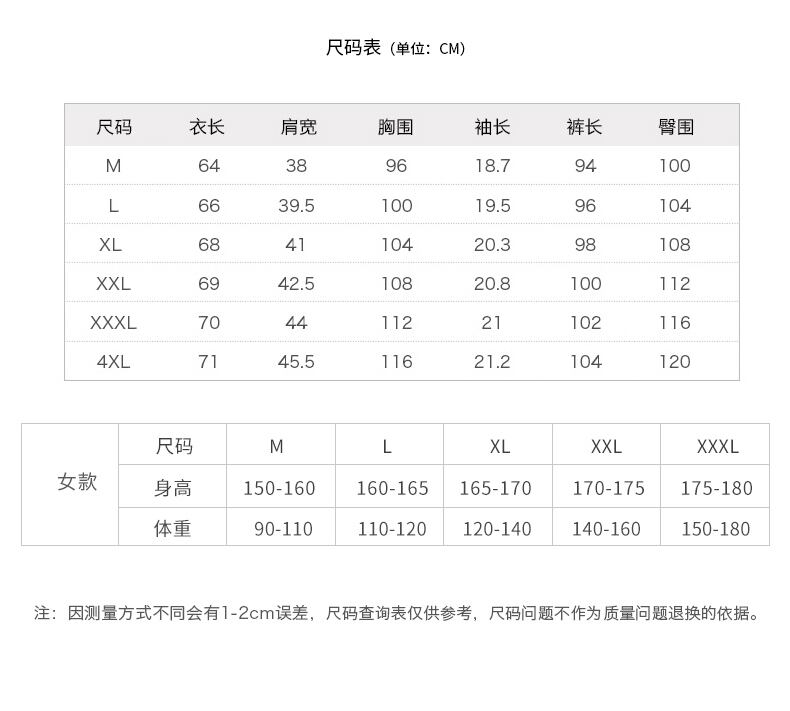 尺码表（单位：CM）

| 尺码 | 衣长 | 肩宽 | 胸围 | 袖长 | 裤长 | 臀围 |
|---|---|---|---|---|---|---|
| M | 64 | 38 | 96 | 18.7 | 94 | 100 |
| L | 66 | 39.5 | 100 | 19.5 | 96 | 104 |
| XL | 68 | 41 | 104 | 20.3 | 98 | 108 |
| XXL | 69 | 42.5 | 108 | 20.8 | 100 | 112 |
| XXXL | 70 | 44 | 112 | 21 | 102 | 116 |
| 4XL | 71 | 45.5 | 116 | 21.2 | 104 | 120 |

| 女款 | 尺码 | M | L | XL | XXL | XXXL |
|---|---|---|---|---|---|---|
| | 身高 | 150-160 | 160-165 | 165-170 | 170-175 | 175-180 |
| | 体重 | 90-110 | 110-120 | 120-140 | 140-160 | 150-180 |

注：因测量方式不同会有1-2cm误差，尺码查询表仅供参考，尺码问题不作为质量问题退换的依据。